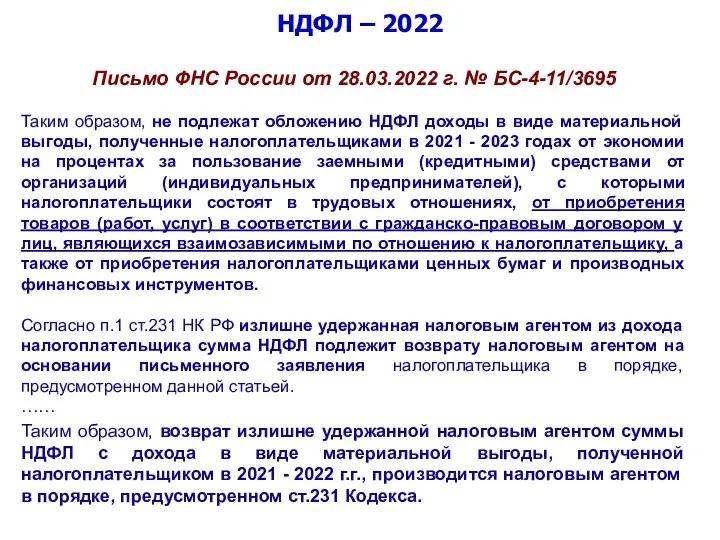 НДФЛ – 2022

Письмо ФНС России от 28.03.2022 г. № БС-4-11/3695

Таким образом, не подлежат обложению НДФЛ доходы в виде материальной выгоды, полученные налогоплательщиками в 2021 - 2023 годах от экономии на процентах за пользование заемными (кредитными) средствами от организаций (индивидуальных предпринимателей), с которыми налогоплательщики состоят в трудовых отношениях, от приобретения товаров (работ, услуг) в соответствии с гражданско-правовым договором у лиц, являющихся взаимозависимыми по отношению к налогоплательщику, а также от приобретения налогоплательщиками ценных бумаг и производных финансовых инструментов.

Согласно п.1 ст.231 НК РФ излишне удержанная налоговым агентом из дохода налогоплательщика сумма НДФЛ подлежит возврату налоговым агентом на основании письменного заявления налогоплательщика в порядке, предусмотренном данной статьей.
……
Таким образом, возврат излишне удержанной налоговым агентом суммы НДФЛ с дохода в виде материальной выгоды, полученной налогоплательщиком в 2021 - 2022 г.г., производится налоговым агентом в порядке, предусмотренном ст.231 Кодекса.